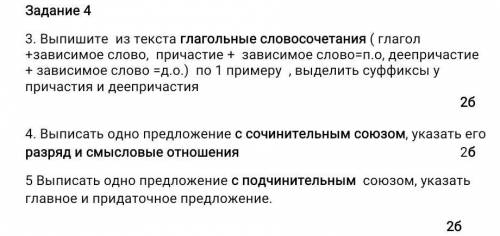 Задание 4

3. Выпишите из текста глагольные словосочетания ( глагол +зависимое слово, причастие + зависимое слово=п.о, деепричастие + зависимое слово =д.о.) по 1 примеру , выделить суффиксы у причастия и деепричастия

2б

4. Выписать одно предложение с сочинительным союзом, указать его разряд и смысловые отношения 2б

5 Выписать одно предложение с подчинительным союзом, указать главное и придаточное предложение.

2б